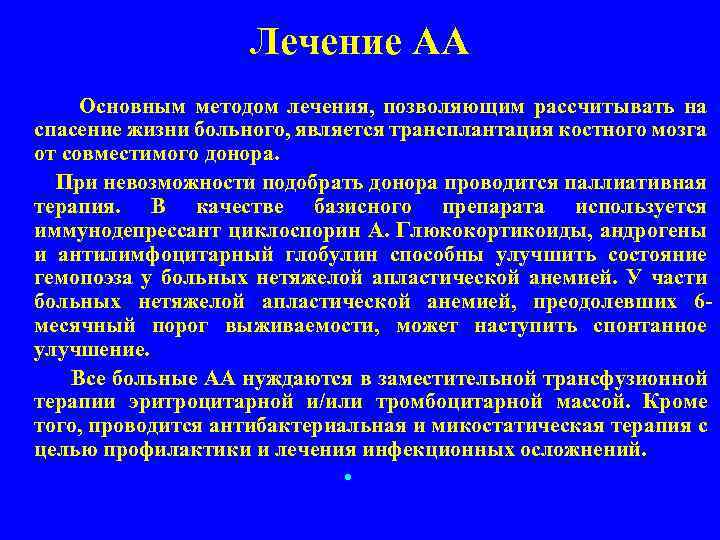 Лечение АА

Основным методом лечения, позволяющим рассчитывать на спасение жизни больного, является трансплантация костного мозга от совместимого донора.

При невозможности подобрать донора проводится паллиативная терапия. В качестве базисного препарата используется иммунодепрессант циклоспорин А. Глюкокортикоиды, андрогены и антилимфоцитарный глобулин способны улучшить состояние гемопоэза у больных нетяжелой апластической анемией. У части больных нетяжелой апластической анемией, преодолевших 6-месячный порог выживаемости, может наступить спонтанное улучшение.

Все больные АА нуждаются в заместительной трансфузионной терапии эритроцитарной и/или тромбоцитарной массой. Кроме того, проводится антибактериальная и микостатическая терапия с целью профилактики и лечения инфекционных осложнений.